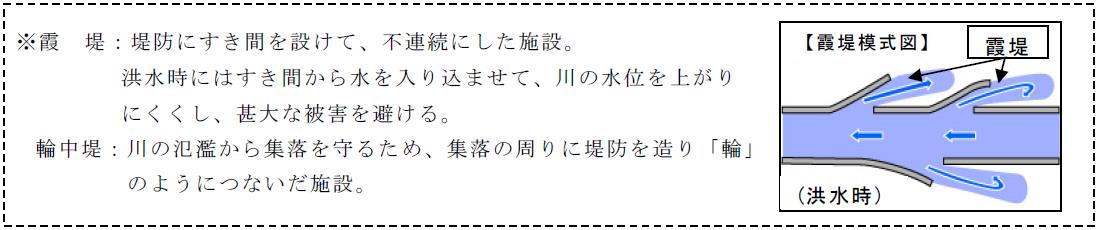 ※霞　堤：堤防にすき間を設けて、不連続にした施設。
洪水時にはすき間から水を入り込ませて、川の水位を上がりにくくし、甚大な被害を避ける。

輪中堤：川の氾濫から集落を守るため、集落の周りに堤防を造り「輪」のようにつないだ施設。

【霞堤模式図】

霞堤

（洪水時）